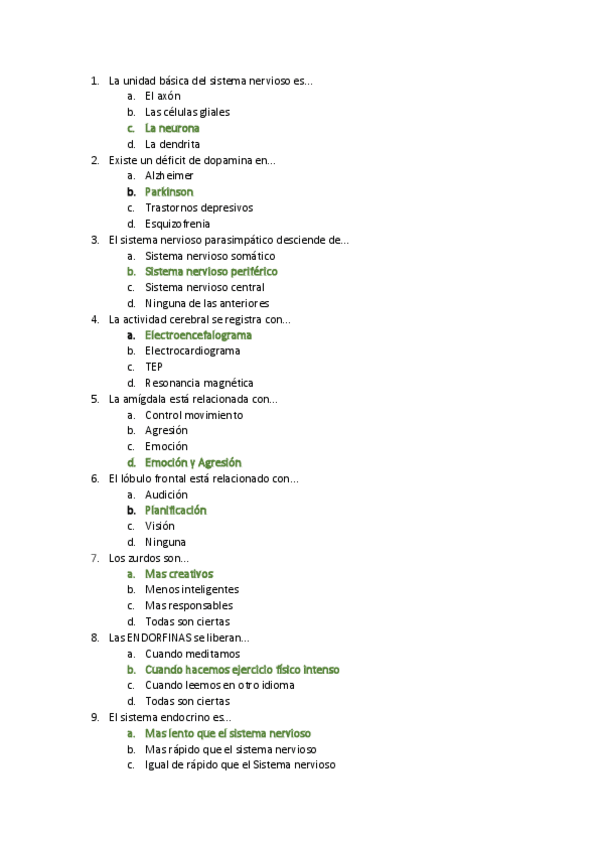 1. La unidad básica del sistema nervioso es...
a. El axón
b. Las células gliales
c. La neurona
d. La dendrita
2. Existe un déficit de dopamina en...
a. Alzheimer
b. Parkinson
c. Trastornos depresivos
d. Esquizofrenia
3. El sistema nervioso parasimpático desciende de...
a. Sistema nervioso somático
b. Sistema nervioso periférico
c. Sistema nervioso central
d. Ninguna de las anteriores
4. La actividad cerebral se registra con...
a. Electroencefalograma
b. Electrocardiograma
c. TEP
d. Resonancia magnética
5. La amígdala está relacionada con...
a. Control movimiento
b. Agresión
c. Emoción
d. Emoción y Agresión
6. El lóbulo frontal está relacionado con...
a. Audición
b. Planificación
c. Visión
d. Ninguna
7. Los zurdos son...
a. Mas creativos
b. Menos inteligentes
c. Mas responsables
d. Todas son ciertas
8. Las ENDORFINAS se liberan...
a. Cuando meditamos
b. Cuando hacemos ejercicio físico intenso
c. Cuando leemos en otro idioma
d. Todas son ciertas
9. El sistema endocrino es...
a. Mas lento que el sistema nervioso
b. Mas rápido que el sistema nervioso
c. Igual de rápido que el Sistema nervioso